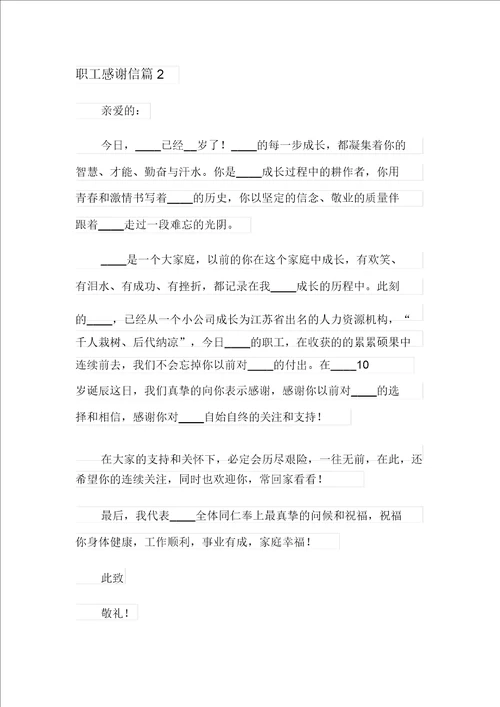 职工感谢信篇 2

亲爱的：

今日，____已经__岁了！____的每一步成长，都凝集着你的智慧、才能、勤奋与汗水。你是____成长过程中的耕作者，你用青春和激情书写着____的历史，你以坚定的信念、敬业的质量伴跟着____走过一段难忘的光阴。

____是一个大家庭，以前的你在这个家庭中成长，有欢笑、有泪水、有成功、有挫折，都记录在我____成长的历程中。此刻的____，已经从一个小公司成长为江苏省出名的人力资源机构，“千人栽树、后代纳凉”，今日____的职工，在收获的累累硕果中连续前去，我们不会忘掉你以前对____的付出。在____10岁诞辰这日，我们真挚的向你表示感谢，感谢你以前对____的选择和相信，感谢你对____自始自终的关注和支持！

在大家的支持和关怀下，必定会历尽艰险，一往无前，在此，还希望你的连续关注，同时也欢迎你，常回家看看！

最后，我代表____全体同仁奉上最真挚的问候和祝福，祝福你身体健康，工作顺利，事业有成，家庭幸福！

此致

敬礼！